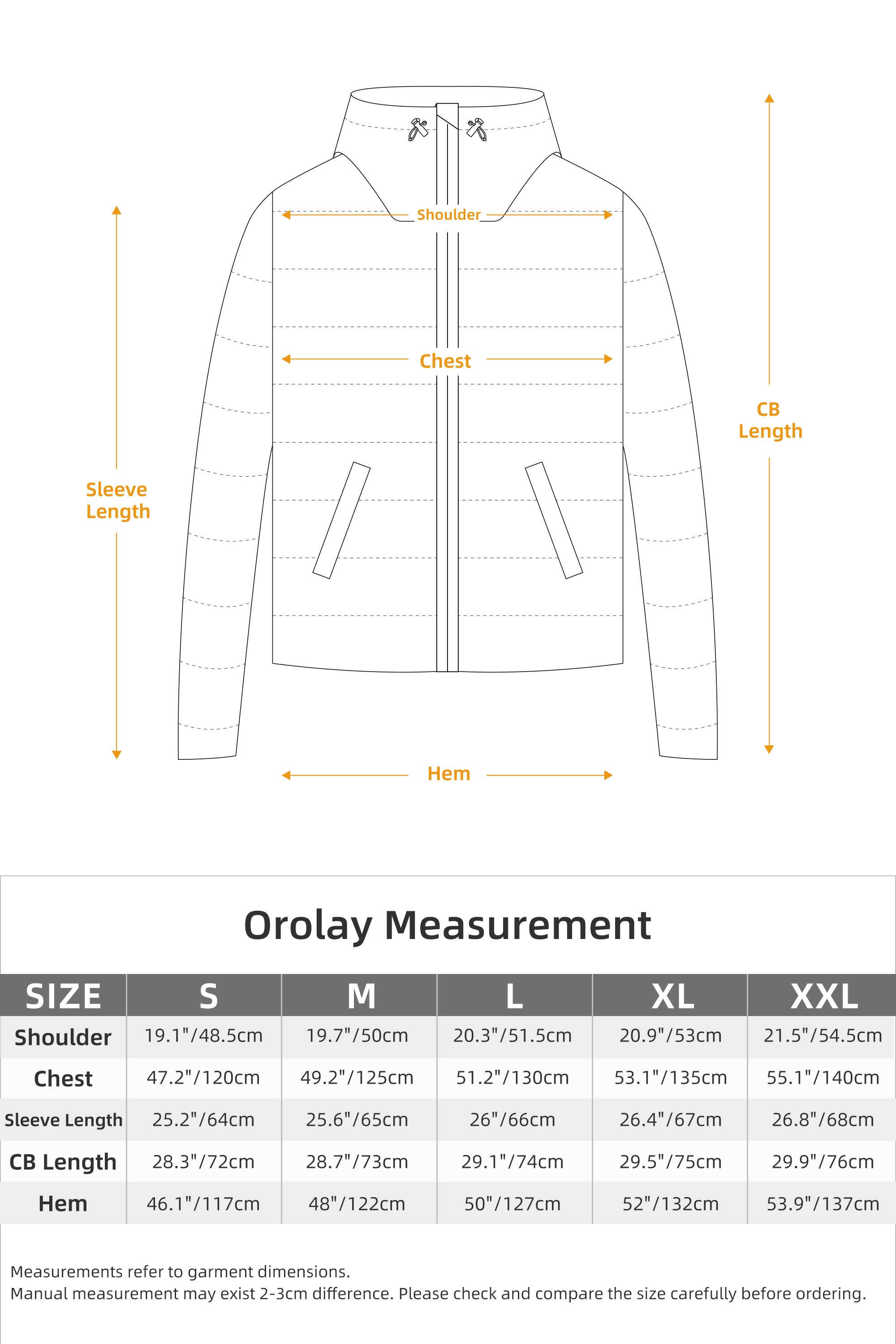 Shoulder

Chest

Sleeve Length

CB Length

Hem

Orolay Measurement

| SIZE | S | M | L | XL | XXL |
|---|---|---|---|---|---|
| Shoulder | 19.1"/48.5cm | 19.7"/50cm | 20.3"/51.5cm | 20.9"/53cm | 21.5"/54.5cm |
| Chest | 47.2"/120cm | 49.2"/125cm | 51.2"/130cm | 53.1"/135cm | 55.1"/140cm |
| Sleeve Length | 25.2"/64cm | 25.6"/65cm | 26"/66cm | 26.4"/67cm | 26.8"/68cm |
| CB Length | 28.3"/72cm | 28.7"/73cm | 29.1"/74cm | 29.5"/75cm | 29.9"/76cm |
| Hem | 46.1"/117cm | 48"/122cm | 50"/127cm | 52"/132cm | 53.9"/137cm |

Measurements refer to garment dimensions.
Manual measurement may exist 2-3cm difference. Please check and compare the size carefully before ordering.